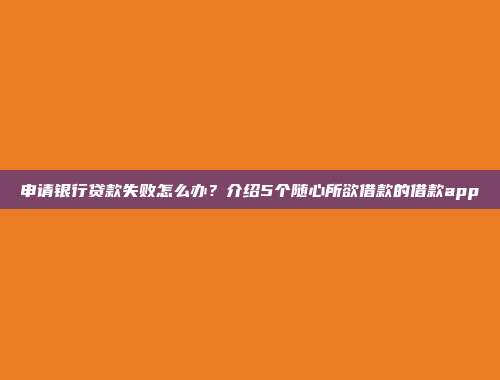 申请银行贷款失败怎么办？介绍5个随心所欲借款的借款app